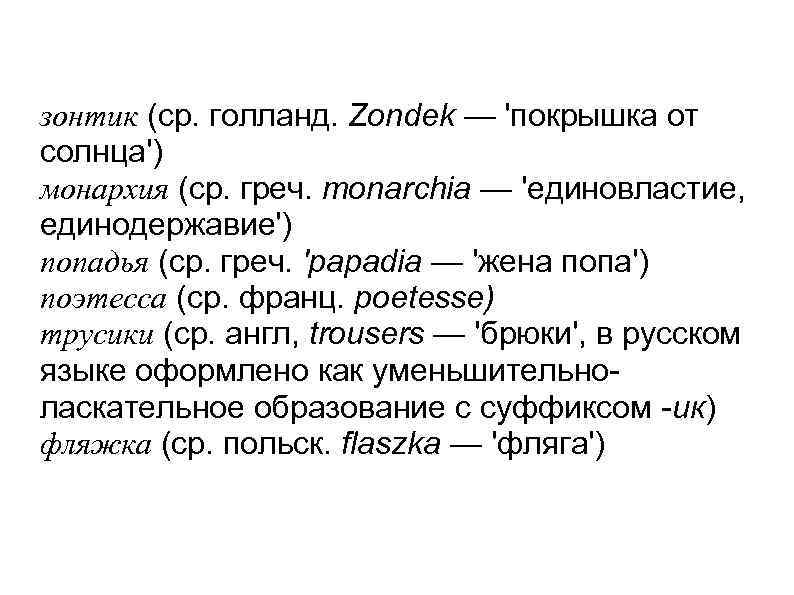 зонтик (ср. голланд. Zondek — 'покрышка от солнца')
монархия (ср. греч. monarchia — 'единовластие, единодержавие')
попадья (ср. греч. 'papadia — 'жена попа')
поэтесса (ср. франц. poetesse)
трусики (ср. англ, trousers — 'брюки', в русском языке оформлено как уменьшительно-ласкательное образование с суффиксом -ик)
фляжка (ср. польск. flaszka — 'фляга')